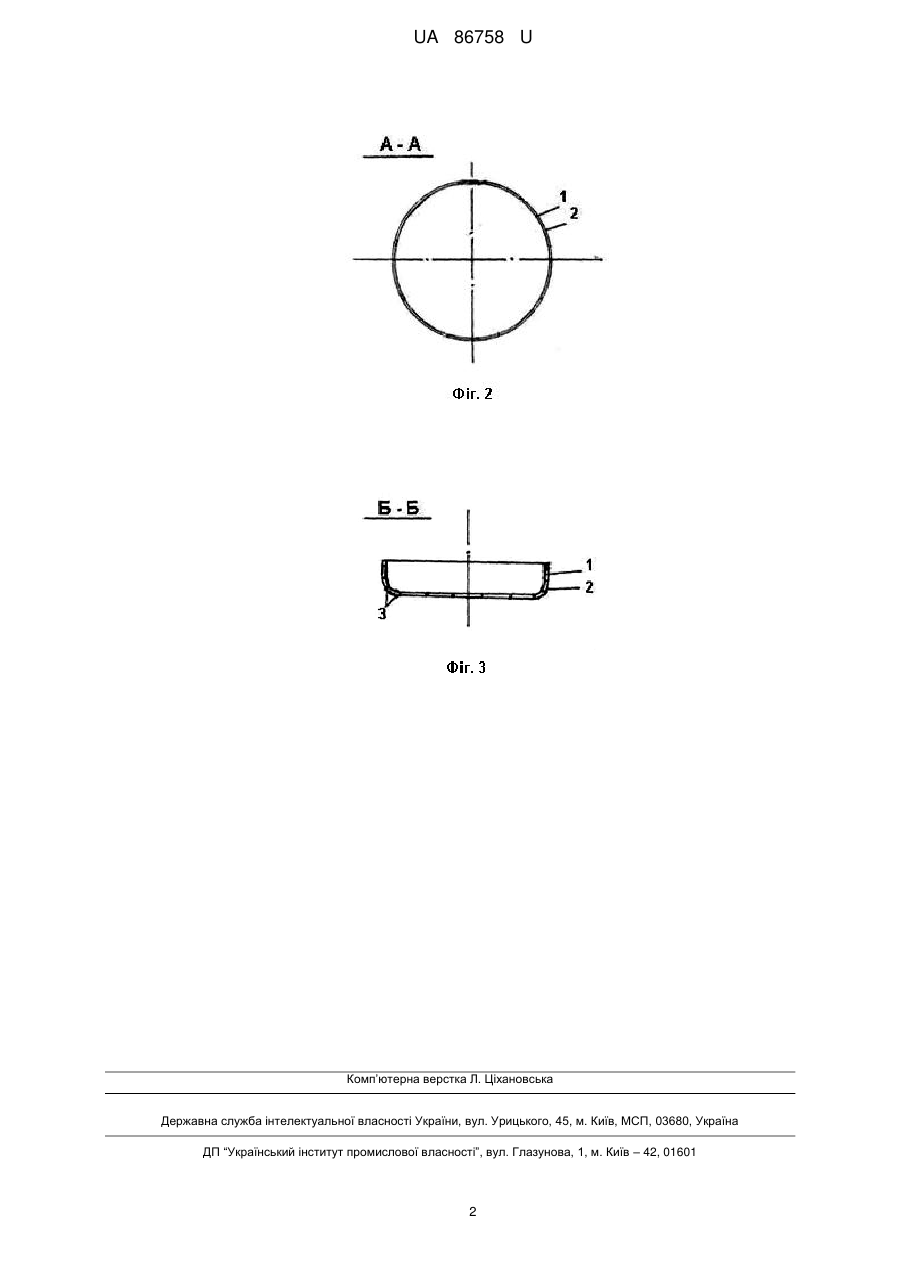 UA 86758 U

А - А

1

2

Фіг. 2

Б - Б

1

2

3

Фіг. 3

Комп'ютерна верстка Л. Ціхановська

Державна служба інтелектуальної власності України, вул. Урицького, 45, м. Київ, МСП, 03680, Україна

ДП "Український інститут промислової власності", вул. Глазунова, 1, м. Київ – 42, 01601

2